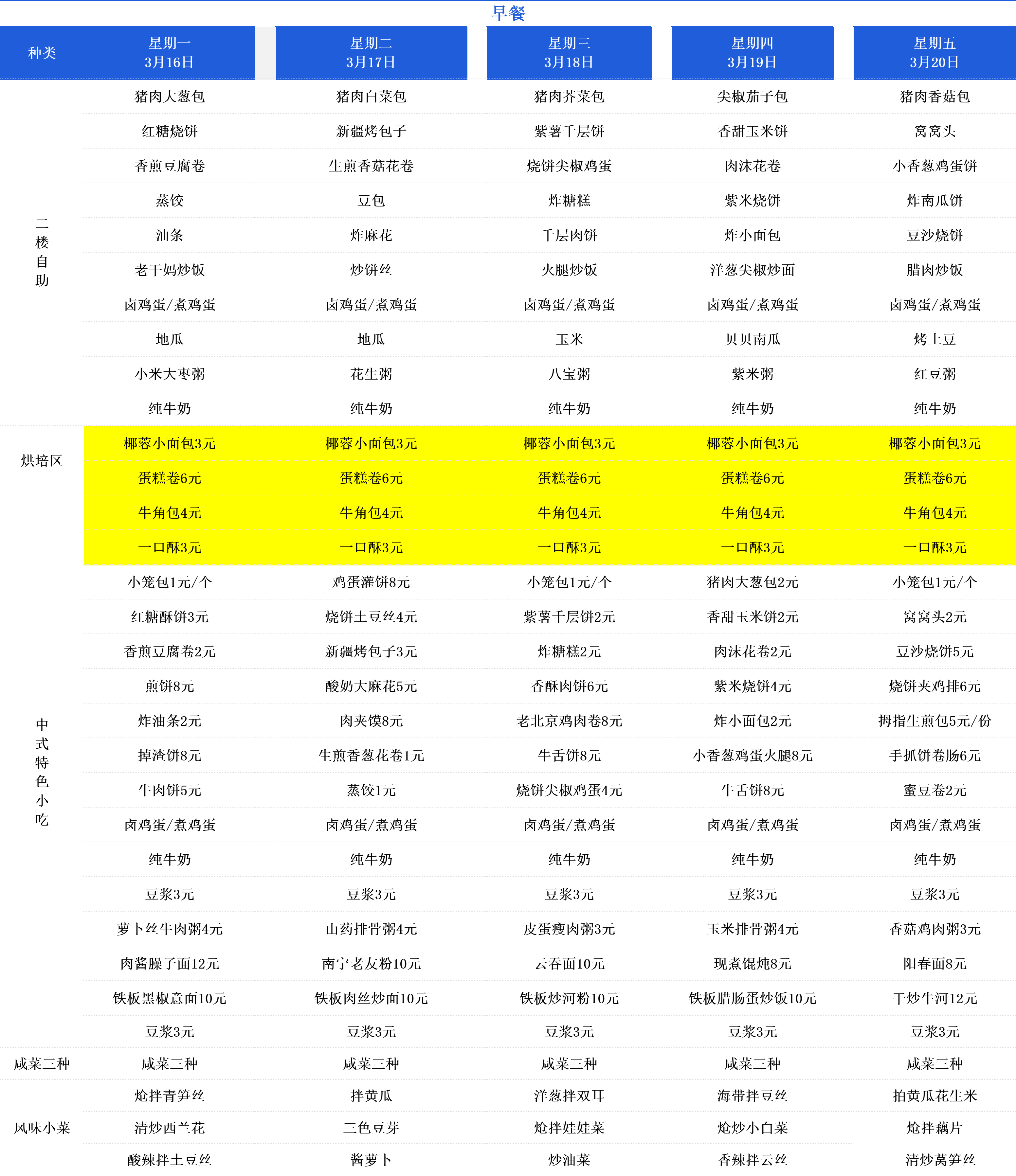 早餐

| 种类 | 星期一 3月16日 | 星期二 3月17日 | 星期三 3月18日 | 星期四 3月19日 | 星期五 3月20日 |
|---|---|---|---|---|---|
| 二楼自助 | 猪肉大葱包 | 猪肉白菜包 | 猪肉芥菜包 | 尖椒茄子包 | 猪肉香菇包 |
| | 红糖烧饼 | 新疆烤包子 | 紫薯千层饼 | 香甜玉米饼 | 窝窝头 |
| | 香煎豆腐卷 | 生煎香菇花卷 | 烧饼尖椒鸡蛋 | 肉沫花卷 | 小香葱鸡蛋饼 |
| | 蒸饺 | 豆包 | 炸糖糕 | 紫米烧饼 | 炸南瓜饼 |
| | 油条 | 炸麻花 | 千层肉饼 | 炸小面包 | 豆沙烧饼 |
| | 老干妈炒饭 | 炒饼丝 | 火腿炒饭 | 洋葱尖椒炒面 | 腊肉炒饭 |
| | 卤鸡蛋/煮鸡蛋 | 卤鸡蛋/煮鸡蛋 | 卤鸡蛋/煮鸡蛋 | 卤鸡蛋/煮鸡蛋 | 卤鸡蛋/煮鸡蛋 |
| | 地瓜 | 地瓜 | 玉米 | 贝贝南瓜 | 烤土豆 |
| | 小米大枣粥 | 花生粥 | 八宝粥 | 紫米粥 | 红豆粥 |
| | 纯牛奶 | 纯牛奶 | 纯牛奶 | 纯牛奶 | 纯牛奶 |
| 烘培区 | 椰蓉小面包3元 | 椰蓉小面包3元 | 椰蓉小面包3元 | 椰蓉小面包3元 | 椰蓉小面包3元 |
| | 蛋糕卷6元 | 蛋糕卷6元 | 蛋糕卷6元 | 蛋糕卷6元 | 蛋糕卷6元 |
| | 牛角包4元 | 牛角包4元 | 牛角包4元 | 牛角包4元 | 牛角包4元 |
| | 一口酥3元 | 一口酥3元 | 一口酥3元 | 一口酥3元 | 一口酥3元 |
| 中式特色小吃 | 小笼包1元/个 | 鸡蛋灌饼8元 | 小笼包1元/个 | 猪肉大葱包2元 | 小笼包1元/个 |
| | 红糖酥饼3元 | 烧饼土豆丝4元 | 紫薯千层饼2元 | 香甜玉米饼2元 | 窝窝头2元 |
| | 香煎豆腐卷2元 | 新疆烤包子3元 | 炸糖糕2元 | 肉沫花卷2元 | 豆沙烧饼5元 |
| | 煎饼8元 | 酸奶大麻花5元 | 香酥肉饼6元 | 紫米烧饼4元 | 烧饼夹鸡排6元 |
| | 炸油条2元 | 肉夹馍8元 | 老北京鸡肉卷8元 | 炸小面包2元 | 拇指生煎包5元/份 |
| | 掉渣饼8元 | 生煎香葱花卷1元 | 牛舌饼8元 | 小香葱鸡蛋火腿8元 | 手抓饼卷肠6元 |
| | 牛肉饼5元 | 蒸饺1元 | 烧饼尖椒鸡蛋4元 | 牛舌饼8元 | 蜜豆卷2元 |
| | 卤鸡蛋/煮鸡蛋 | 卤鸡蛋/煮鸡蛋 | 卤鸡蛋/煮鸡蛋 | 卤鸡蛋/煮鸡蛋 | 卤鸡蛋/煮鸡蛋 |
| | 纯牛奶 | 纯牛奶 | 纯牛奶 | 纯牛奶 | 纯牛奶 |
| | 豆浆3元 | 豆浆3元 | 豆浆3元 | 豆浆3元 | 豆浆3元 |
| | 萝卜丝牛肉粥4元 | 山药排骨粥4元 | 皮蛋瘦肉粥3元 | 玉米排骨粥4元 | 香菇鸡肉粥3元 |
| | 肉酱臊子面12元 | 南宁老友粉10元 | 云吞面10元 | 现煮馄炖8元 | 阳春面8元 |
| | 铁板黑椒意面10元 | 铁板肉丝炒面10元 | 铁板炒河粉10元 | 铁板腊肠蛋炒饭10元 | 干炒牛河12元 |
| | 豆浆3元 | 豆浆3元 | 豆浆3元 | 豆浆3元 | 豆浆3元 |
| 咸菜三种 | 咸菜三种 | 咸菜三种 | 咸菜三种 | 咸菜三种 | 咸菜三种 |
| 风味小菜 | 炝拌青笋丝 | 拌黄瓜 | 洋葱拌双耳 | 海带拌豆丝 | 拍黄瓜花生米 |
| | 清炒西兰花 | 三色豆芽 | 炝拌娃娃菜 | 炝炒小白菜 | 炝拌藕片 |
| | 酸辣拌土豆丝 | 酱萝卜 | 炒油菜 | 香辣拌云丝 | 清炒莴笋丝 |